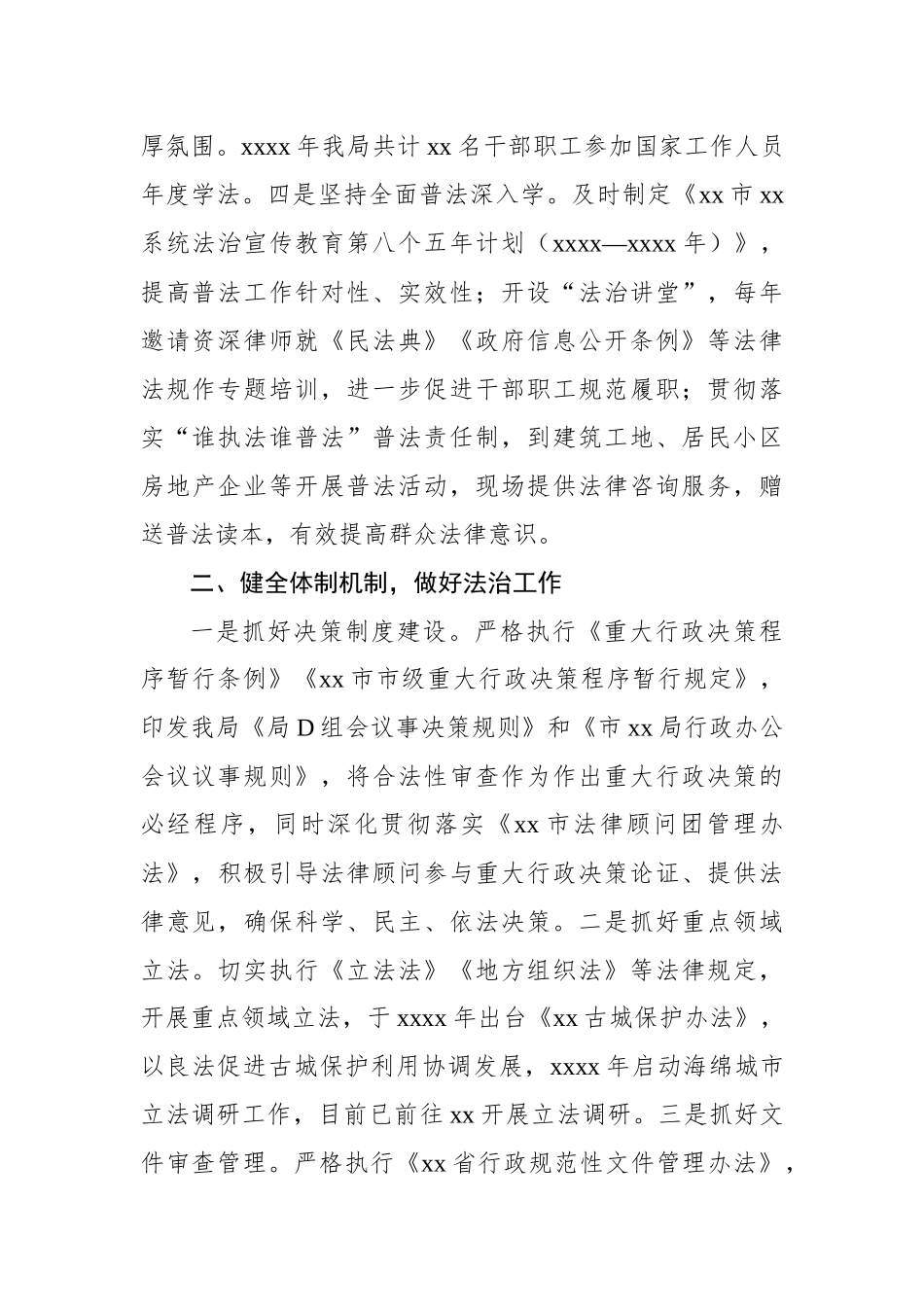 厚氛围。xxxx 年我局共计 xx 名干部职工参加国家工作人员年度学法。四是坚持全面普法深入学。及时制定《xx 市 xx 系统法治宣传教育第八个五年计划（xxxx—xxxx 年）》，提高普法工作针对性、实效性；开设“法治讲堂”，每年邀请资深律师就《民法典》《政府信息公开条例》等法律法规作专题培训，进一步促进干部职工规范履职；贯彻落实“谁执法谁普法”普法责任制，到建筑工地、居民小区房地产企业等开展普法活动，现场提供法律咨询服务，赠送普法读本，有效提高群众法律意识。

二、健全体制机制，做好法治工作

一是抓好决策制度建设。严格执行《重大行政决策程序暂行条例》《xx 市市级重大行政决策程序暂行规定》，印发我局《局 D 组会议事决策规则》和《市 xx 局行政办公会议议事规则》，将合法性审查作为作出重大行政决策的必经程序，同时深化贯彻落实《xx 市法律顾问团管理办法》，积极引导法律顾问参与重大行政决策论证、提供法律意见，确保科学、民主、依法决策。二是抓好重点领域立法。切实执行《立法法》《地方组织法》等法律规定，开展重点领域立法，于 xxxx 年出台《xx 古城保护办法》，以良法促进古城保护利用协调发展，xxxx 年启动海绵城市立法调研工作，目前已前往 xx 开展立法调研。三是抓好文件审查管理。严格执行《xx 省行政规范性文件管理办法》，